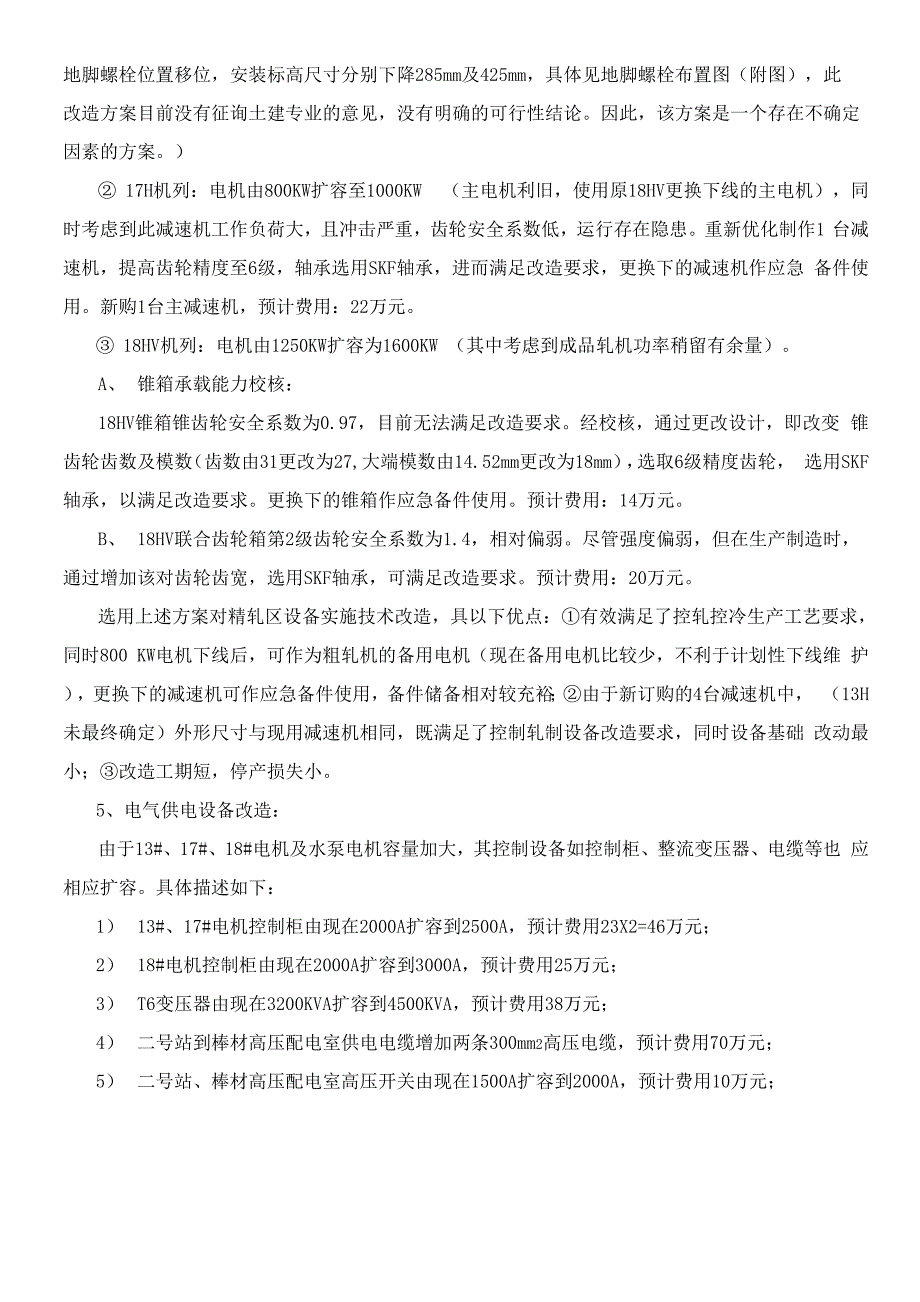 地脚螺栓位置移位，安装标高尺寸分别下降285mm及425mm，具体见地脚螺栓布置图（附图），此改造方案目前没有征询土建专业的意见，没有明确的可行性结论。因此，该方案是一个存在不确定因素的方案。）

② 17H机列：电机由800KW扩容至1000KW （主电机利旧，使用原18HV更换下线的主电机），同时考虑到此减速机工作负荷大，且冲击严重，齿轮安全系数低，运行存在隐患。重新优化制作1 台减速机，提高齿轮精度至6级，轴承选用SKF轴承，进而满足改造要求，更换下的减速机作应急 备件使用。新购1台主减速机，预计费用：22万元。

③ 18HV机列：电机由1250KW扩容为1600KW （其中考虑到成品轧机功率稍留有余量）。

A、 锥箱承载能力校核：

18HV锥箱锥齿轮安全系数为0.97，目前无法满足改造要求。经校核，通过更改设计，即改变 锥齿轮齿数及模数（齿数由31更改为27,大端模数由14.52mm更改为18mm），选取6级精度齿轮， 选用SKF轴承，以满足改造要求。更换下的锥箱作应急备件使用。预计费用：14万元。

B、 18HV联合齿轮箱第2级齿轮安全系数为1.4，相对偏弱。尽管强度偏弱，但在生产制造时，通过增加该对齿轮齿宽，选用SKF轴承，可满足改造要求。预计费用：20万元。

选用上述方案对精轧区设备实施技术改造，具以下优点：①有效满足了控轧控冷生产工艺要求，同时800 KW电机下线后，可作为粗轧机的备用电机（现在备用电机比较少，不利于计划性下线维 护），更换下的减速机可作应急备件使用，备件储备相对较充裕;②由于新订购的4台减速机中， （13H未最终确定）外形尺寸与现用减速机相同，既满足了控制轧制设备改造要求，同时设备基础 改动最小；③改造工期短，停产损失小。

5、电气供电设备改造：

由于13#、17#、18#电机及水泵电机容量加大，其控制设备如控制柜、整流变压器、电缆等也 应相应扩容。具体描述如下：

1） 13#、17#电机控制柜由现在2000A扩容到2500A，预计费用23X2=46万元；

2） 18#电机控制柜由现在2000A扩容到3000A，预计费用25万元；

3） T6变压器由现在3200KVA扩容到4500KVA，预计费用38万元；

4） 二号站到棒材高压配电室供电电缆增加两条300mm2高压电缆，预计费用70万元；

5） 二号站、棒材高压配电室高压开关由现在1500A扩容到2000A，预计费用10万元；